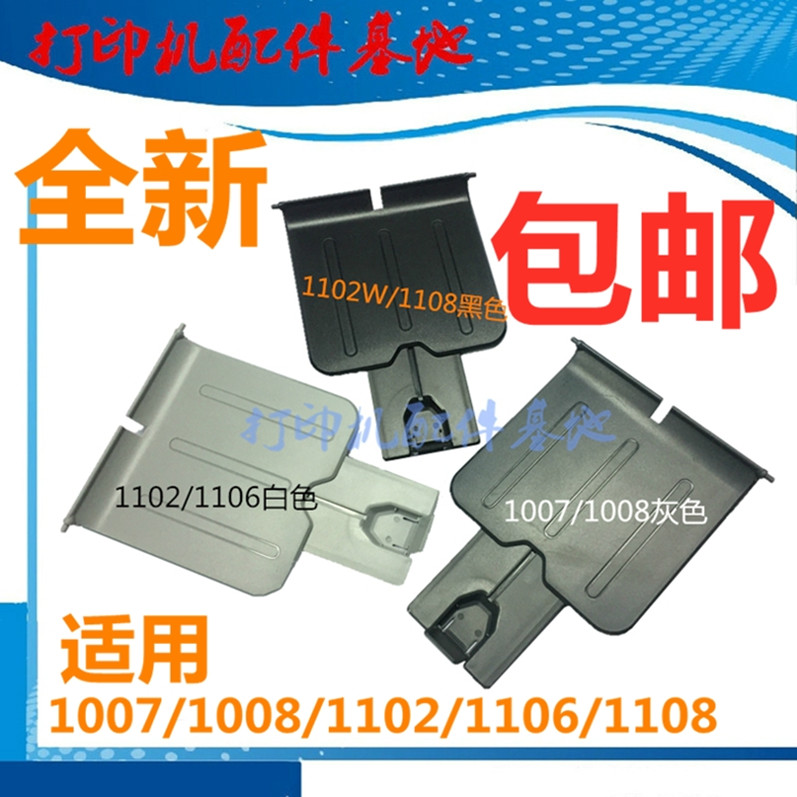 打印机配件基地

全新

包邮

1102W/1108黑色

打印机配件基地

1102/1106白色

1007/1008灰色

适用

1007/1008/1102/1106/1108